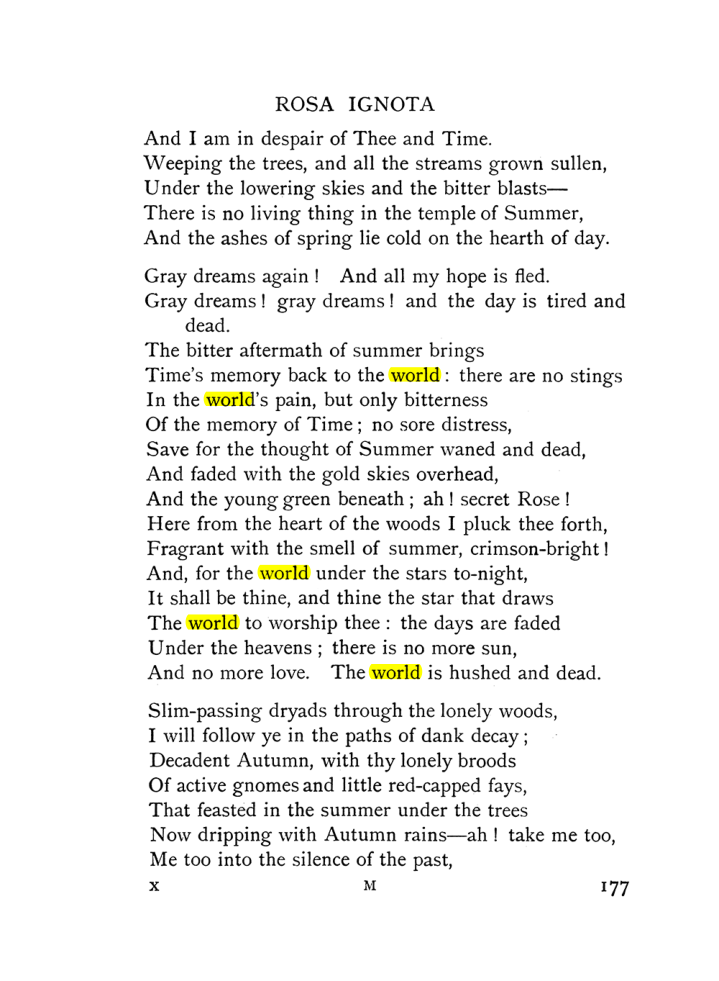 ROSA IGNOTA

And I am in despair of Thee and Time.
Weeping the trees, and all the streams grown sullen,
Under the lowering skies and the bitter blasts—
There is no living thing in the temple of Summer,
And the ashes of spring lie cold on the hearth of day.

Gray dreams again! And all my hope is fled.
Gray dreams! gray dreams! and the day is tired and dead.
The bitter aftermath of summer brings
Time's memory back to the world: there are no stings
In the world's pain, but only bitterness
Of the memory of Time; no sore distress,
Save for the thought of Summer waned and dead,
And faded with the gold skies overhead,
And the young green beneath; ah! secret Rose!
Here from the heart of the woods I pluck thee forth,
Fragrant with the smell of summer, crimson-bright!
And, for the world under the stars to-night,
It shall be thine, and thine the star that draws
The world to worship thee: the days are faded
Under the heavens; there is no more sun,
And no more love. The world is hushed and dead.

Slim-passing dryads through the lonely woods,
I will follow ye in the paths of dank decay;
Decadent Autumn, with thy lonely broods
Of active gnomes and little red-capped fays,
That feasted in the summer under the trees
Now dripping with Autumn rains—ah! take me too,
Me too into the silence of the past,

X M 177